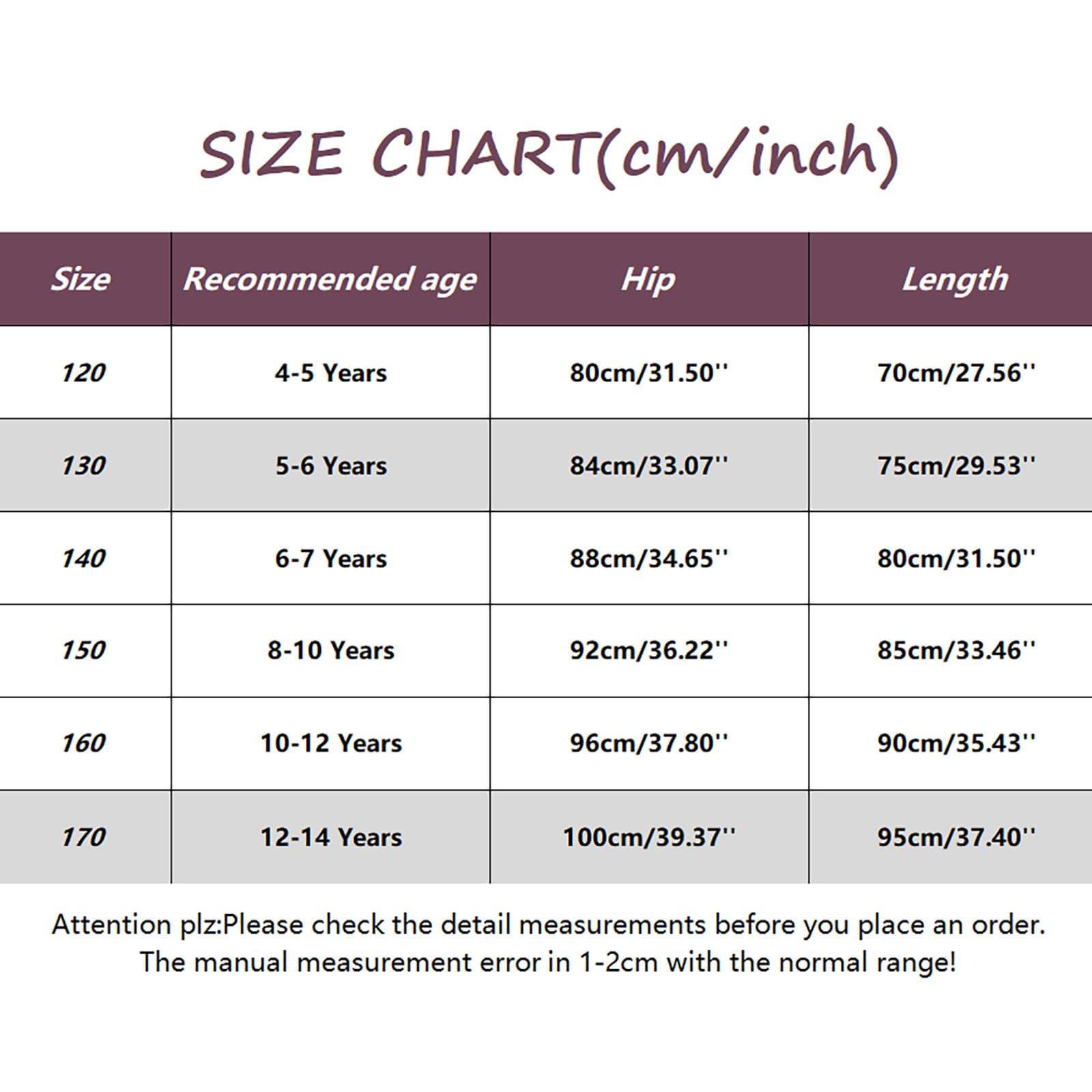 SIZE CHART(cm/inch)

| Size | Recommended age | Hip | Length |
|---|---|---|---|
| 120 | 4-5 Years | 80cm/31.50'' | 70cm/27.56'' |
| 130 | 5-6 Years | 84cm/33.07'' | 75cm/29.53'' |
| 140 | 6-7 Years | 88cm/34.65'' | 80cm/31.50'' |
| 150 | 8-10 Years | 92cm/36.22'' | 85cm/33.46'' |
| 160 | 10-12 Years | 96cm/37.80'' | 90cm/35.43'' |
| 170 | 12-14 Years | 100cm/39.37'' | 95cm/37.40'' |

Attention plz:Please check the detail measurements before you place an order. The manual measurement error in 1-2cm with the normal range!